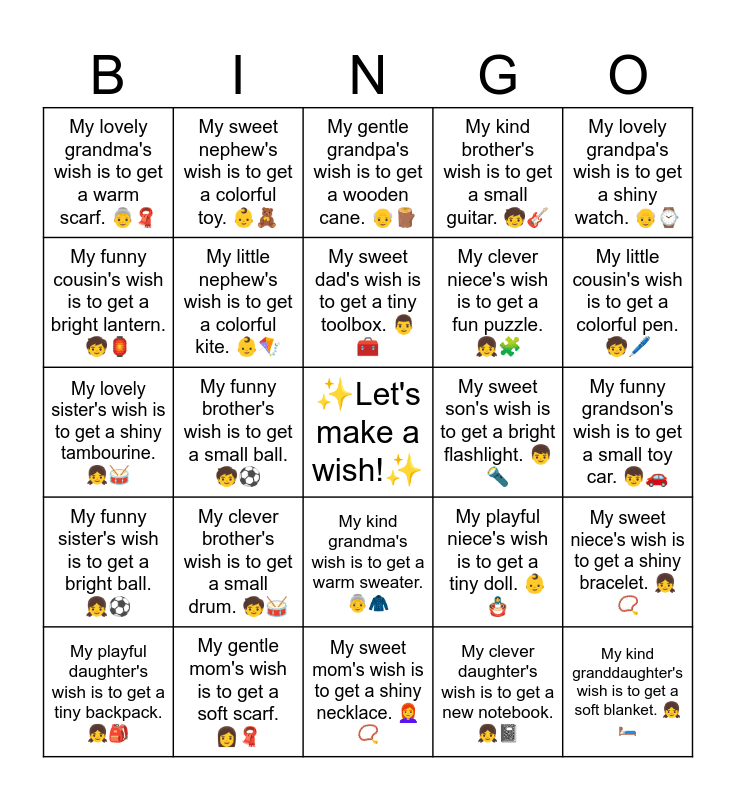 | B | I | N | G | O |
|---|---|---|---|---|
| My lovely grandma's wish is to get a warm scarf. 👵🧣 | My sweet nephew's wish is to get a colorful toy. 👶🧸 | My gentle grandpa's wish is to get a wooden cane. 👴🪵 | My kind brother's wish is to get a small guitar. 🧒🎸 | My lovely grandpa's wish is to get a shiny watch. 👴⌚ |
| My funny cousin's wish is to get a bright lantern. 🧒🏮 | My little nephew's wish is to get a colorful kite. 👶🪁 | My sweet dad's wish is to get a tiny toolbox. 👨🧰 | My clever niece's wish is to get a fun puzzle. 👧🧩 | My little cousin's wish is to get a colorful pen. 🧒🖊️ |
| My lovely sister's wish is to get a shiny tambourine. 👧🥁 | My funny brother's wish is to get a small ball. 🧒⚽ | ✨Let's make a wish!✨ | My sweet son's wish is to get a bright flashlight. 👦🔦 | My funny grandson's wish is to get a small toy car. 👦🚗 |
| My funny sister's wish is to get a bright ball. 👧⚽ | My clever brother's wish is to get a small drum. 🧒🥁 | My kind grandma's wish is to get a warm sweater. 👵🧥 | My playful niece's wish is to get a tiny doll. 👶🪆 | My sweet niece's wish is to get a shiny bracelet. 👧📿 |
| My playful daughter's wish is to get a tiny backpack. 👧🎒 | My gentle mom's wish is to get a soft scarf. 👩🧣 | My sweet mom's wish is to get a shiny necklace. 👩‍🦰📿 | My clever daughter's wish is to get a new notebook. 👧📓 | My kind granddaughter's wish is to get a soft blanket. 👧🛏️ |